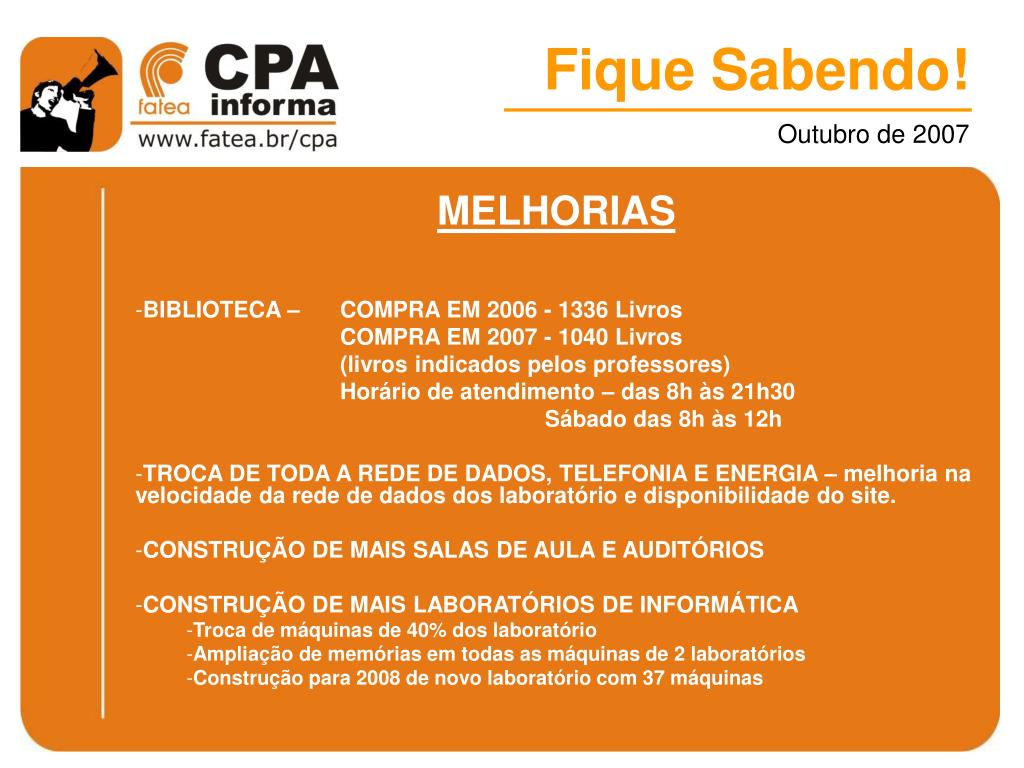 fatea CPA informa
www.fatea.br/cpa

Fique Sabendo!

Outubro de 2007

MELHORIAS

-BIBLIOTECA – COMPRA EM 2006 - 1336 Livros
COMPRA EM 2007 - 1040 Livros
(livros indicados pelos professores)
Horário de atendimento – das 8h às 21h30
Sábado das 8h às 12h

-TROCA DE TODA A REDE DE DADOS, TELEFONIA E ENERGIA – melhoria na velocidade da rede de dados dos laboratório e disponibilidade do site.

-CONSTRUÇÃO DE MAIS SALAS DE AULA E AUDITÓRIOS

-CONSTRUÇÃO DE MAIS LABORATÓRIOS DE INFORMÁTICA
-Troca de máquinas de 40% dos laboratório
-Ampliação de memórias em todas as máquinas de 2 laboratórios
-Construção para 2008 de novo laboratório com 37 máquinas